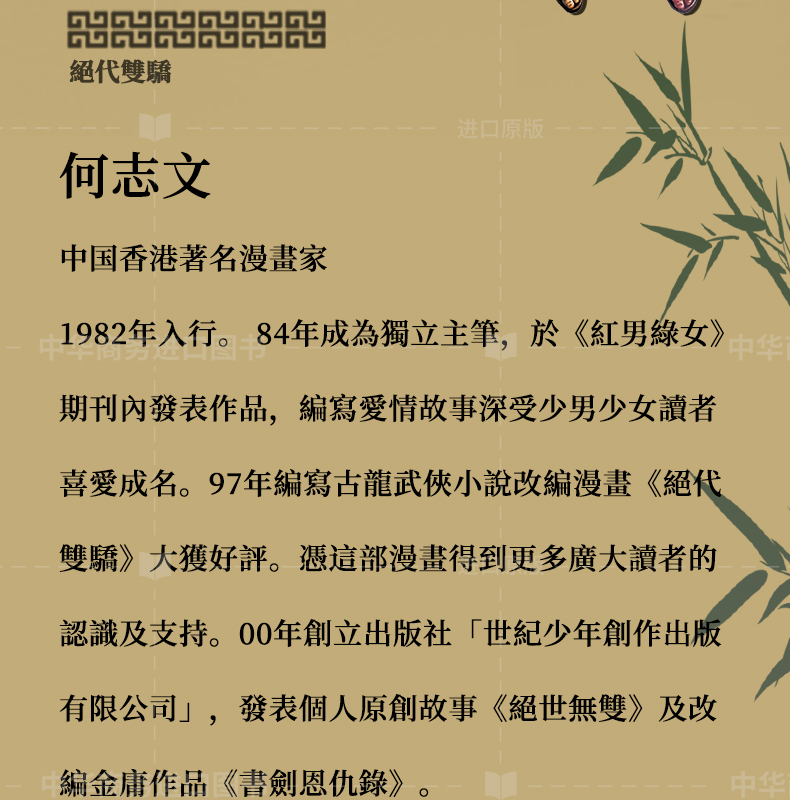 絕代雙驕

何志文

中国香港著名漫畫家

1982年入行。84年成為獨立主筆，於《紅男綠女》期刊內發表作品，編寫愛情故事深受少男少女讀者喜愛成名。97年編寫古龍武俠小說改編漫畫《絕代雙驕》大獲好評。憑這部漫畫得到更多廣大讀者的認識及支持。00年創立出版社「世紀少年創作出版有限公司」，發表個人原創故事《絕世無雙》及改編金庸作品《書劍恩仇錄》。

进口原版

中华商务进口图书